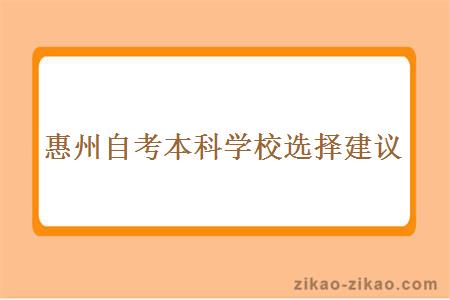 惠州自考本科学校选择建议

zikao-zikao.com